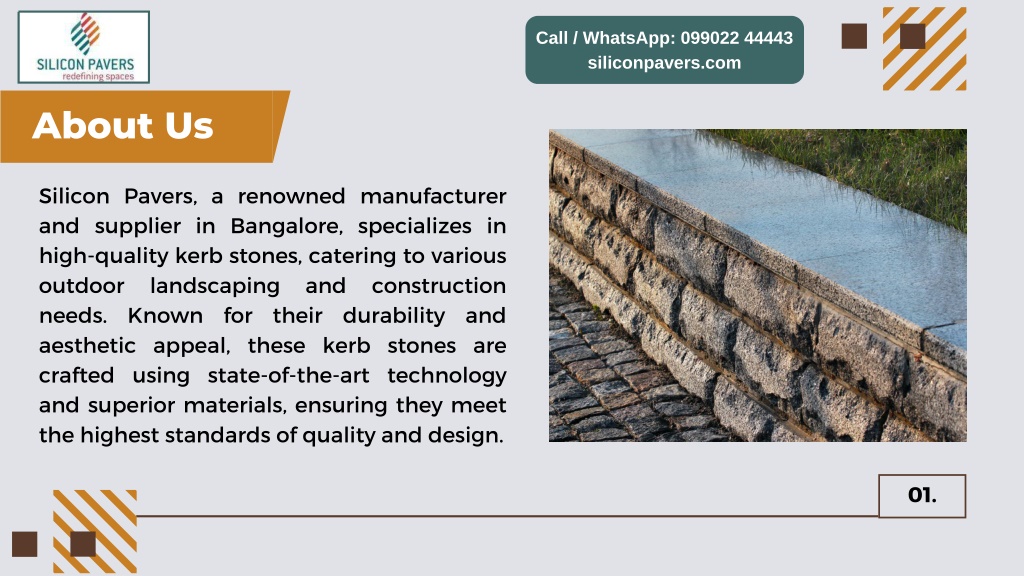 SILICON PAVERS
redefining spaces

Call / WhatsApp: 099022 44443
siliconpavers.com

About Us

Silicon Pavers, a renowned manufacturer and supplier in Bangalore, specializes in high-quality kerb stones, catering to various outdoor landscaping and construction needs. Known for their durability and aesthetic appeal, these kerb stones are crafted using state-of-the-art technology and superior materials, ensuring they meet the highest standards of quality and design.

01.